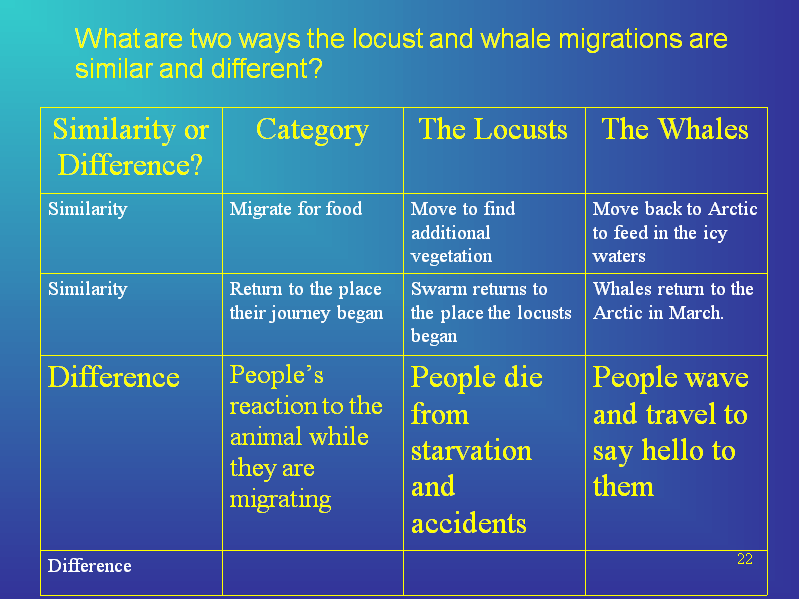 What are two ways the locust and whale migrations are similar and different?

| Similarity or Difference? | Category | The Locusts | The Whales |
|---|---|---|---|
| Similarity | Migrate for food | Move to find additional vegetation | Move back to Arctic to feed in the icy waters |
| Similarity | Return to the place their journey began | Swarm returns to the place the locusts began | Whales return to the Arctic in March. |
| Difference | People's reaction to the animal while they are migrating | People die from starvation and accidents | People wave and travel to say hello to them |
| Difference | | | |

22